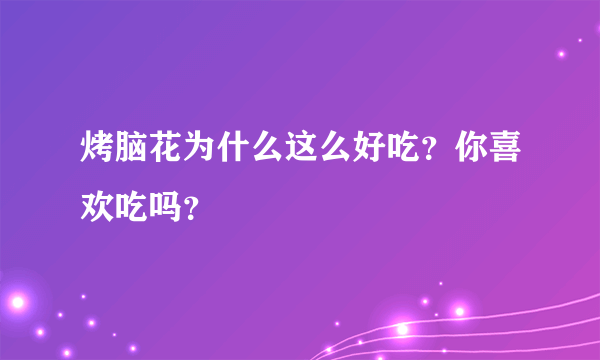 烤脑花为什么这么好吃？你喜欢吃吗？